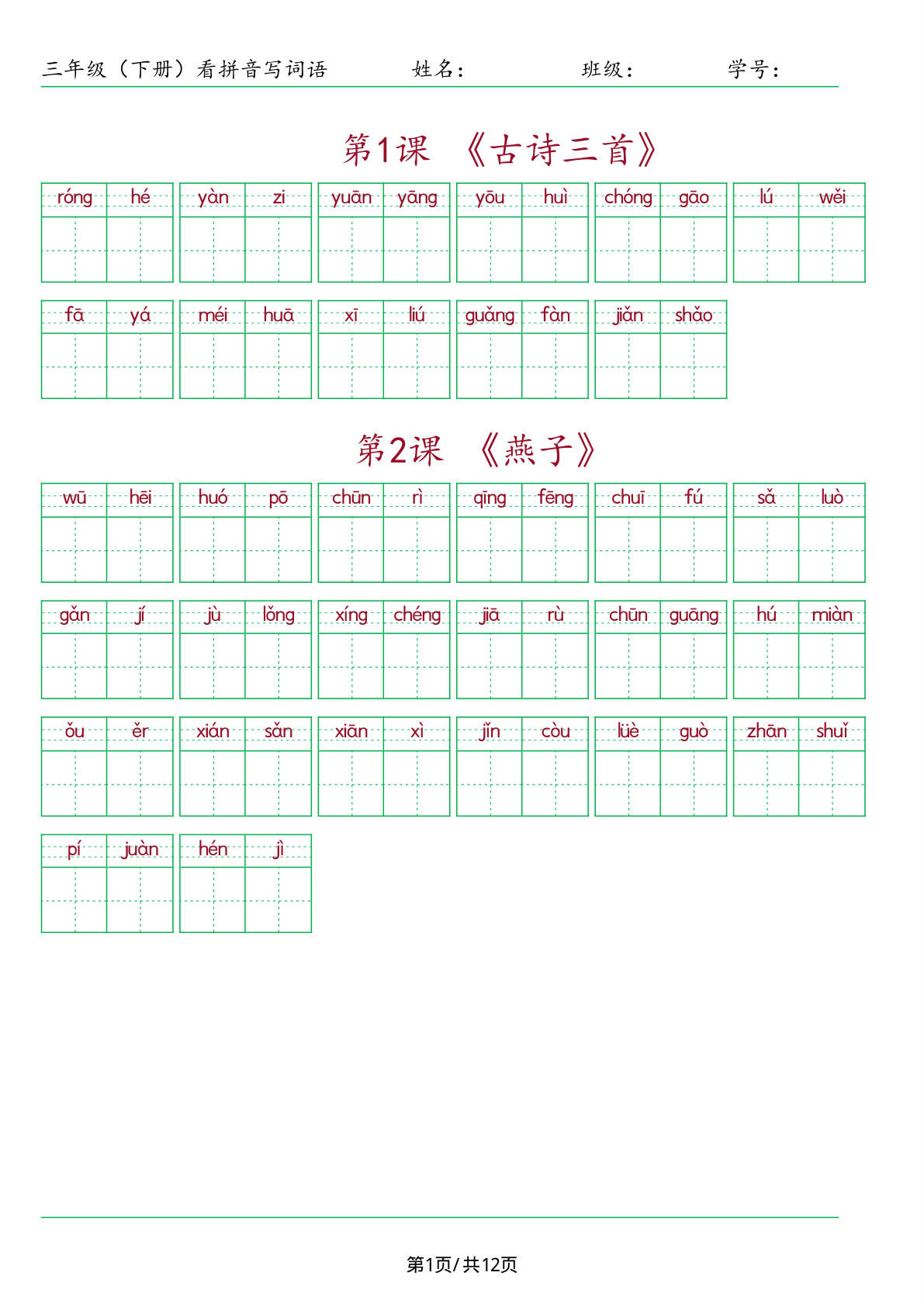 三年级（下册）看拼音写词语　　姓名：　　班级：　　学号：

第1课　《古诗三首》

róng hé　yàn zi　yuān yāng　yōu huì　chóng gāo　lú wěi

fā yá　méi huā　xī liú　guǎng fàn　jiǎn shǎo

第2课　《燕子》

wū hēi　huó pō　chūn rì　qīng fēng　chuī fú　sǎ luò

gǎn jí　jù lǒng　xíng chéng　jiā rù　chūn guāng　hú miàn

ǒu ěr　xián sǎn　xiān xì　jǐn còu　lüè guò　zhān shuǐ

pí juàn　hén jì

第1页/共12页